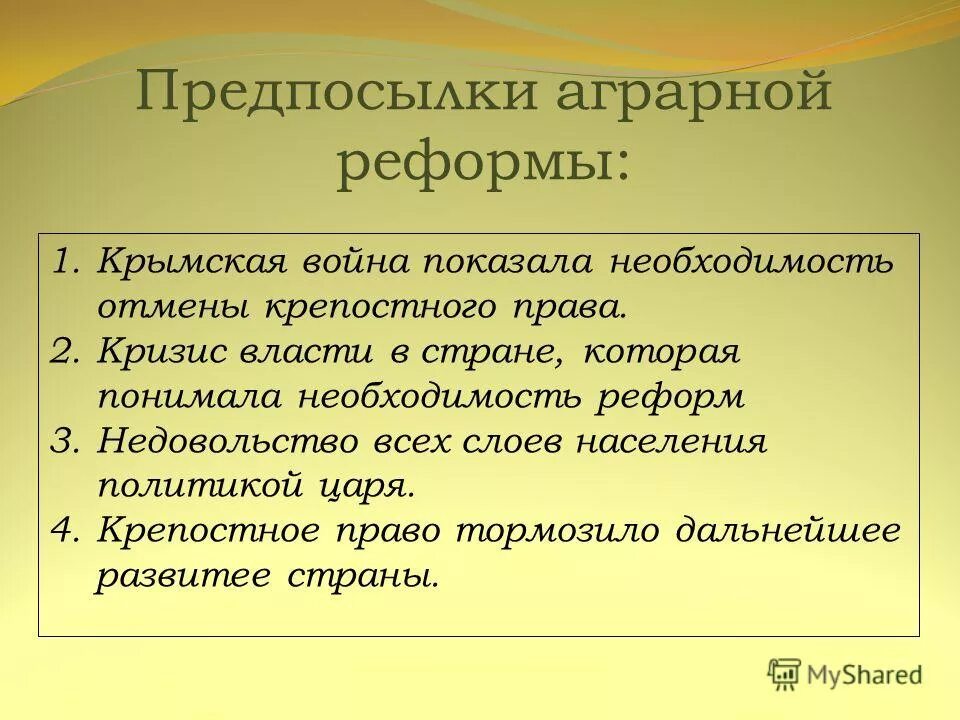 Предпосылки аграрной реформы:

1. Крымская война показала необходимость отмены крепостного права.
2. Кризис власти в стране, которая понимала необходимость реформ
3. Недовольство всех слоев населения политикой царя.
4. Крепостное право тормозило дальнейшее развитее страны.

MyShared